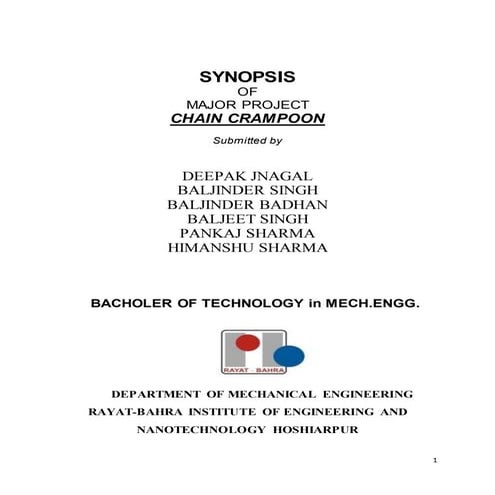 SYNOPSIS
OF
MAJOR PROJECT
CHAIN CRAMPOON

Submitted by

DEEPAK JNAGAL
BALJINDER SINGH
BALJINDER BADHAN
BALJEET SINGH
PANKAJ SHARMA
HIMANSHU SHARMA

BACHOLER OF TECHNOLOGY in MECH.ENGG.

RAYAT - BAHRA

DEPARTMENT OF MECHANICAL ENGINEERING
RAYAT-BAHRA INSTITUTE OF ENGINEERING AND NANOTECHNOLOGY HOSHIARPUR

1